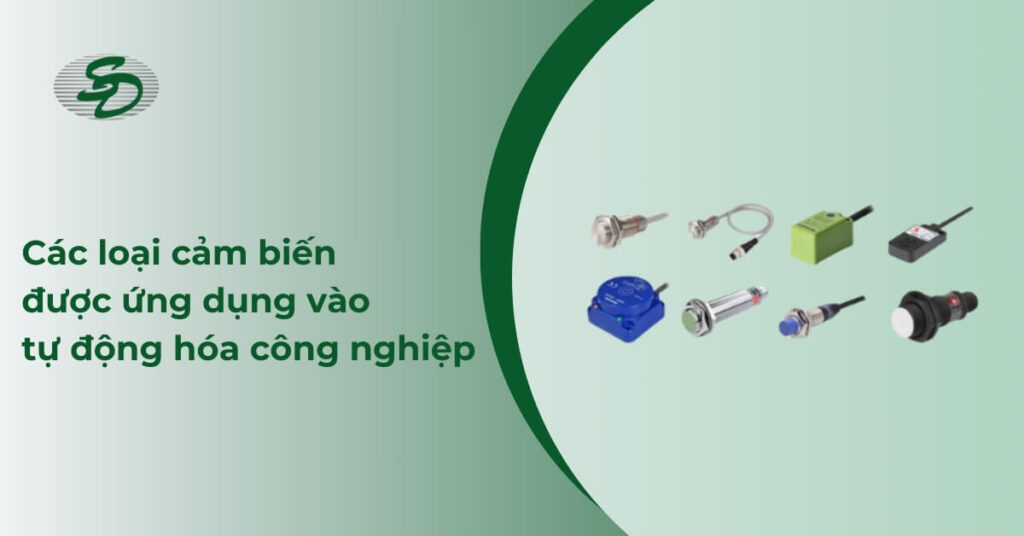 SD

Các loại cảm biến được ứng dụng vào tự động hóa công nghiệp